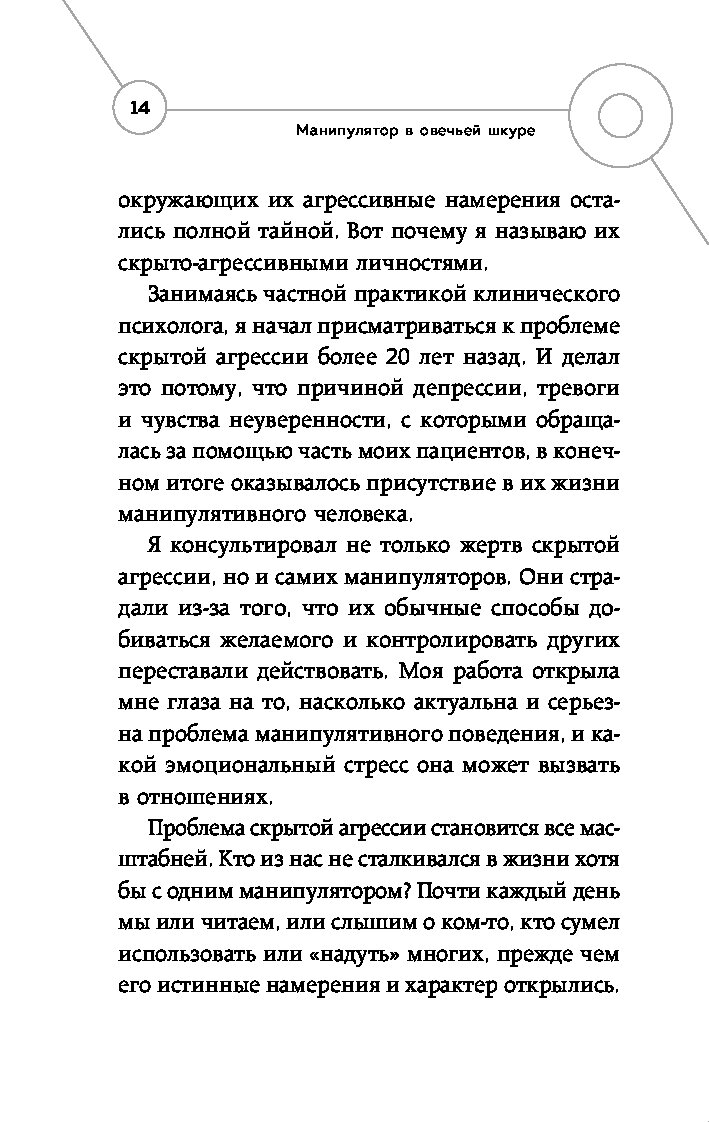 14

Манипулятор в овечьей шкуре

окружающих их агрессивные намерения остались полной тайной. Вот почему я называю их скрыто-агрессивными личностями.

Занимаясь частной практикой клинического психолога, я начал присматриваться к проблеме скрытой агрессии более 20 лет назад. И делал это потому, что причиной депрессии, тревоги и чувства неуверенности, с которыми обращалась за помощью часть моих пациентов, в конечном итоге оказывалось присутствие в их жизни манипулятивного человека.

Я консультировал не только жертв скрытой агрессии, но и самих манипуляторов. Они страдали из-за того, что их обычные способы добиваться желаемого и контролировать других переставали действовать. Моя работа открыла мне глаза на то, насколько актуальна и серьезна проблема манипулятивного поведения, и какой эмоциональный стресс она может вызвать в отношениях.

Проблема скрытой агрессии становится все масштабней. Кто из нас не сталкивался в жизни хотя бы с одним манипулятором? Почти каждый день мы или читаем, или слышим о ком-то, кто сумел использовать или «надуть» многих, прежде чем его истинные намерения и характер открылись.